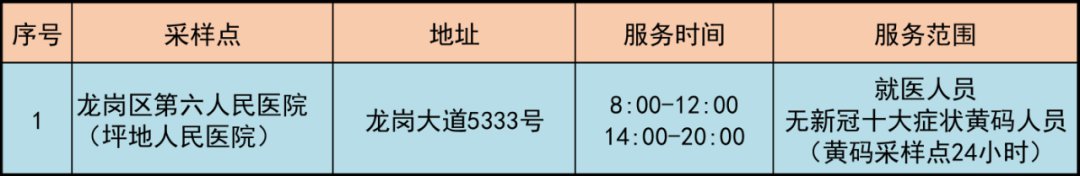 | 序号 | 采样点 | 地址 | 服务时间 | 服务范围 |
|---|---|---|---|---|
| 1 | 龙岗区第六人民医院（坪地人民医院） | 龙岗大道5333号 | 8:00-12:00 14:00-20:00 | 就医人员 无新冠十大症状黄码人员（黄码采样点24小时） |